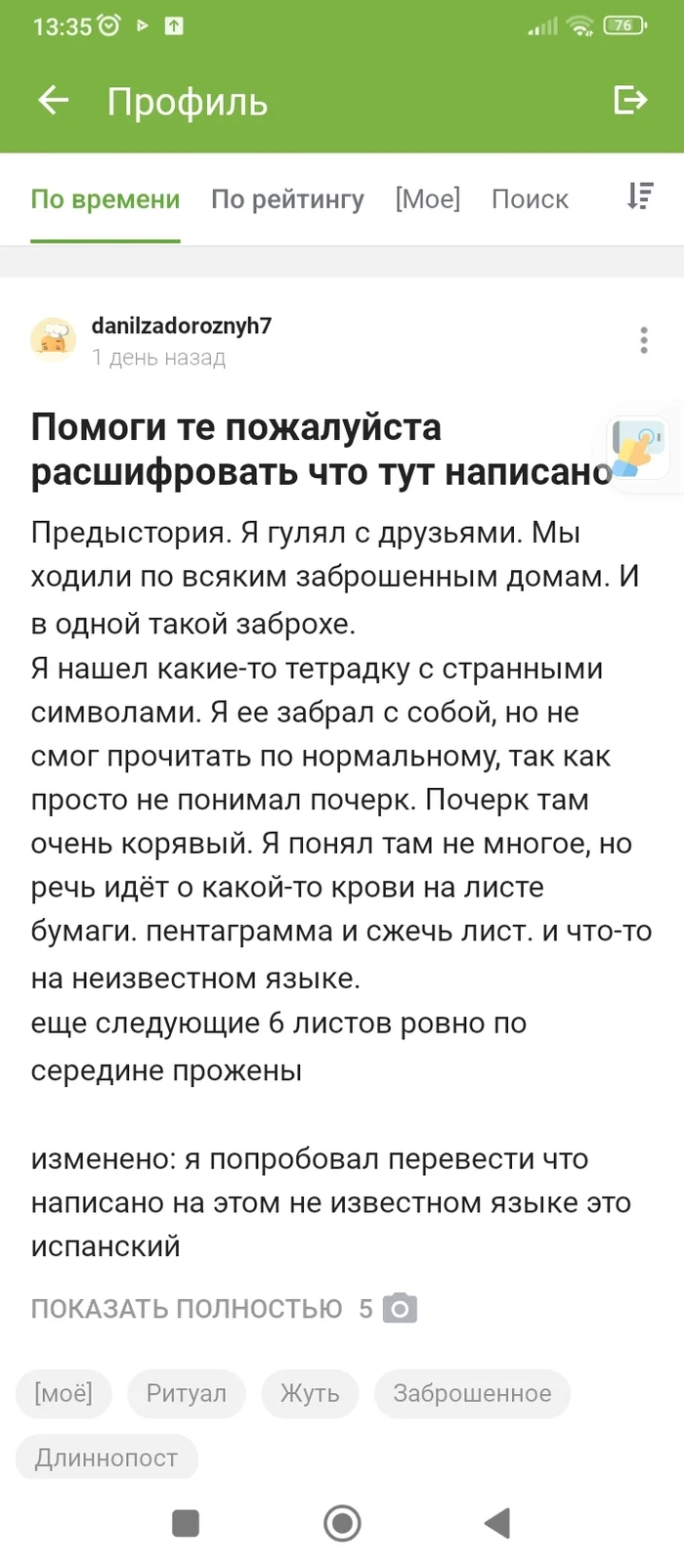 13:35 76

Профиль

По времени По рейтингу [Мое] Поиск

danilzadoroznyh7
1 день назад

Помоги те пожалуйста расшифровать что тут написано

Предыстория. Я гулял с друзьями. Мы ходили по всяким заброшенным домам. И в одной такой заброхе.
Я нашел какие-то тетрадку с странными символами. Я ее забрал с собой, но не смог прочитать по нормальному, так как просто не понимал почерк. Почерк там очень корявый. Я понял там не многое, но речь идёт о какой-то крови на листе бумаги. пентаграмма и сжечь лист. и что-то на неизвестном языке.
еще следующие 6 листов ровно по середине прожены

изменено: я попробовал перевести что написано на этом не известном языке это испанский

ПОКАЗАТЬ ПОЛНОСТЬЮ 5

[моё] Ритуал Жуть Заброшенное Длиннопост